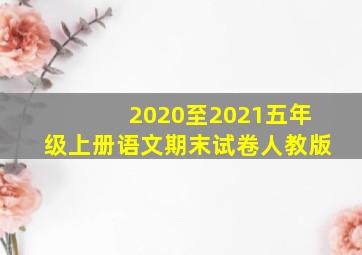 2020至2021五年级上册语文期末试卷人教版